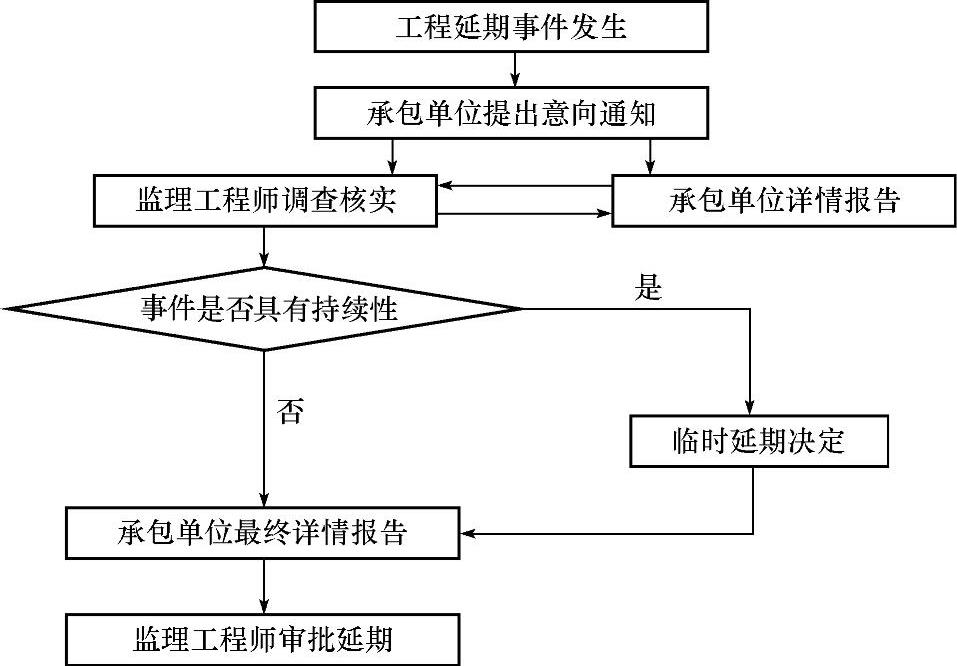 工程延期事件发生

承包单位提出意向通知

监理工程师调查核实

承包单位详情报告

事件是否具有持续性

是

否

临时延期决定

承包单位最终详情报告

监理工程师审批延期